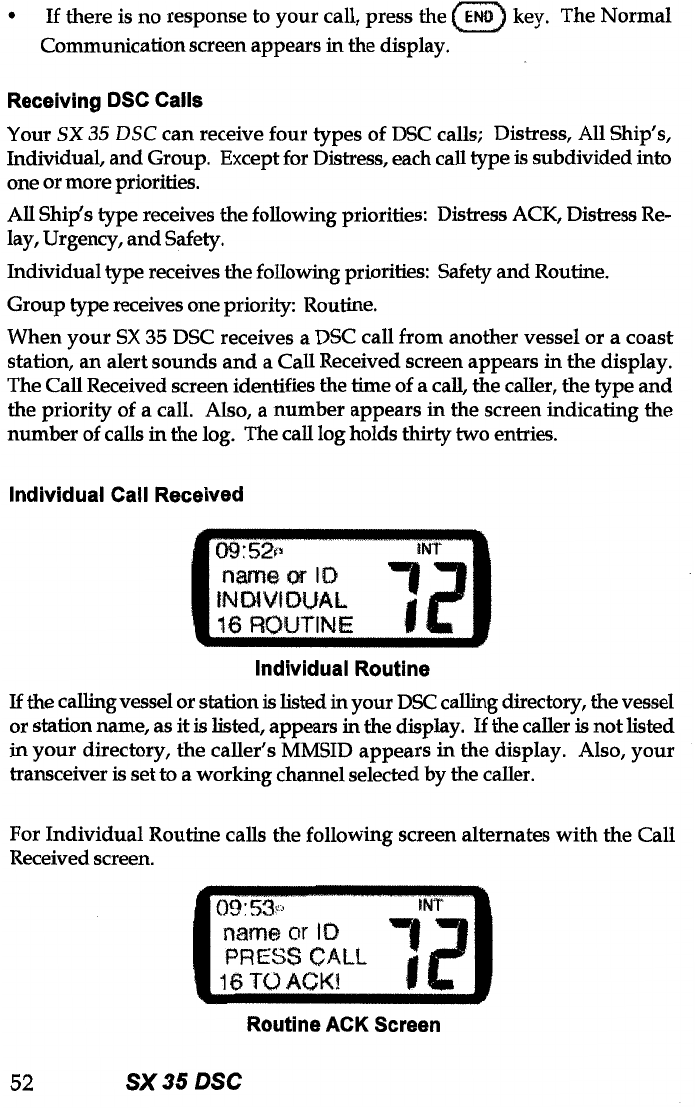 • If there is no response to your call, press the END key. The Normal Communication screen appears in the display.

Receiving DSC Calls

Your SX 35 DSC can receive four types of DSC calls; Distress, All Ship's, Individual, and Group. Except for Distress, each call type is subdivided into one or more priorities.

All Ship's type receives the following priorities: Distress ACK, Distress Relay, Urgency, and Safety.

Individual type receives the following priorities: Safety and Routine.

Group type receives one priority: Routine.

When your SX 35 DSC receives a DSC call from another vessel or a coast station, an alert sounds and a Call Received screen appears in the display. The Call Received screen identifies the time of a call, the caller, the type and the priority of a call. Also, a number appears in the screen indicating the number of calls in the log. The call log holds thirty two entries.

Individual Call Received

09:52P INT
name or ID
INDIVIDUAL
16 ROUTINE
72

Individual Routine

If the calling vessel or station is listed in your DSC calling directory, the vessel or station name, as it is listed, appears in the display. If the caller is not listed in your directory, the caller's MMSID appears in the display. Also, your transceiver is set to a working channel selected by the caller.

For Individual Routine calls the following screen alternates with the Call Received screen.

09:53P INT
name or ID
PRESS CALL
16 TO ACK!
72

Routine ACK Screen

52 SX 35 DSC